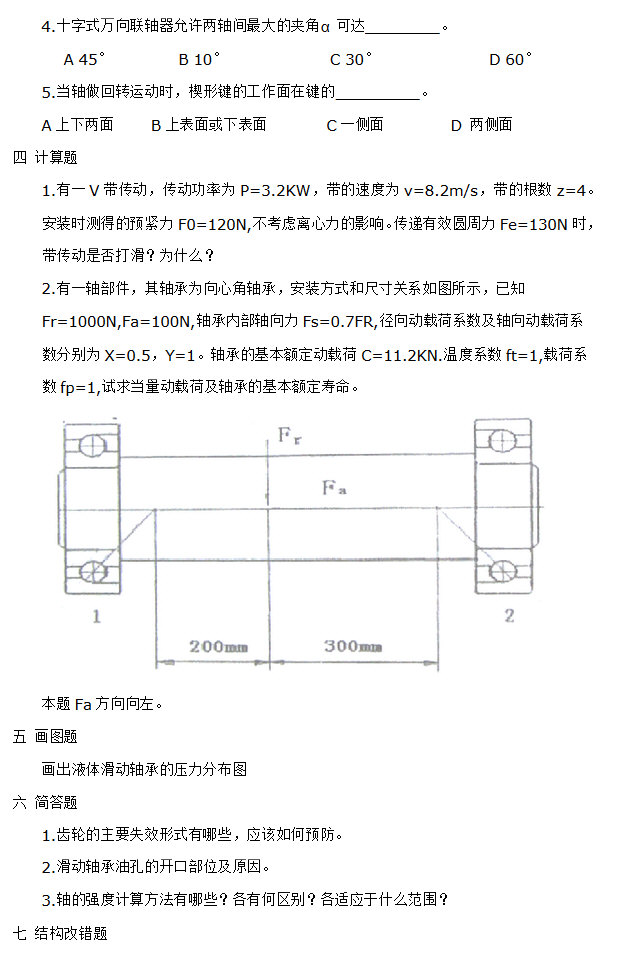 4.十字式万向联轴器允许两轴间最大的夹角α 可达__________。

A 45° B 10° C 30° D 60°

5.当轴做回转运动时，楔形键的工作面在键的__________。

A 上下两面 B 上表面或下表面 C 一侧面 D 两侧面

四 计算题

1.有一 V 带传动，传动功率为 P=3.2KW，带的速度为 v=8.2m/s，带的根数 z=4。安装时测得的预紧力 F0=120N,不考虑离心力的影响。传递有效圆周力 Fe=130N 时，带传动是否打滑？为什么？

2.有一轴部件，其轴承为向心角轴承，安装方式和尺寸关系如图所示，已知 Fr=1000N,Fa=100N,轴承内部轴向力 Fs=0.7FR,径向动载荷系数及轴向动载荷系数分别为 X=0.5，Y=1。轴承的基本额定动载荷 C=11.2KN.温度系数 ft=1,载荷系数 fp=1,试求当量动载荷及轴承的基本额定寿命。

$F_r$

$F_a$

1

2

200mm

300mm

本题 Fa 方向向左。

五 画图题

画出液体滑动轴承的压力分布图

六 简答题

1.齿轮的主要失效形式有哪些，应该如何预防。

2.滑动轴承油孔的开口部位及原因。

3.轴的强度计算方法有哪些？各有何区别？各适应于什么范围？

七 结构改错题